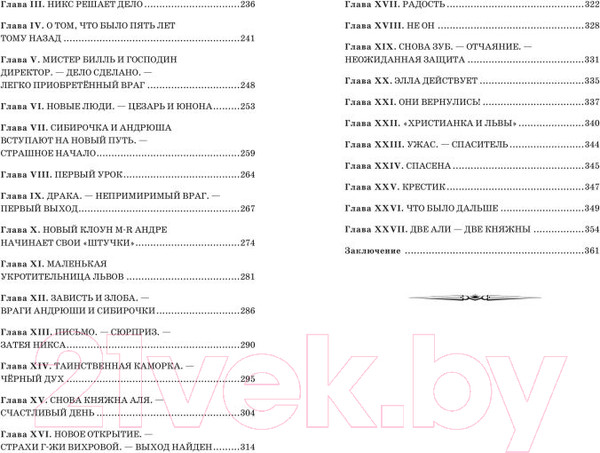 Глава III. НИКС РЕШАЕТ ДЕЛО 236

Глава IV. О ТОМ, ЧТО БЫЛО ПЯТЬ ЛЕТ ТОМУ НАЗАД 241

Глава V. МИСТЕР БИЛЛЬ И ГОСПОДИН ДИРЕКТОР. — ДЕЛО СДЕЛАНО. — ЛЕГКО ПРИОБРЕТЁННЫЙ ВРАГ 248

Глава VI. НОВЫЕ ЛЮДИ. — ЦЕЗАРЬ И ЮНОНА 253

Глава VII. СИБИРОЧКА И АНДРЮША ВСТУПАЮТ НА НОВЫЙ ПУТЬ. — СТРАШНОЕ НАЧАЛО 259

Глава VIII. ПЕРВЫЙ УРОК 264

Глава IX. ДРАКА. — НЕПРИМИРИМЫЙ ВРАГ. — ПЕРВЫЙ ВЫХОД 267

Глава X. НОВЫЙ КЛОУН М-R АНДРЕ НАЧИНАЕТ СВОИ «ШТУЧКИ» 274

Глава XI. МАЛЕНЬКАЯ УКРОТИТЕЛЬНИЦА ЛЬВОВ 281

Глава XII. ЗАВИСТЬ И ЗЛОБА. — ВРАГИ АНДРЮШИ И СИБИРОЧКИ 286

Глава XIII. ПИСЬМО. — СЮРПРИЗ. — ЗАТЕЯ НИКСА 290

Глава XIV. ТАИНСТВЕННАЯ КАМОРКА. — ЧЁРНЫЙ ДУХ 295

Глава XV. СНОВА КНЯЖНА АЛЯ. — СЧАСТЛИВЫЙ ДЕНЬ 304

Глава XVI. НОВОЕ ОТКРЫТИЕ. — СТРАХИ Г-ЖИ ВИХРОВОЙ. — ВЫХОД НАЙДЕН 314

Глава XVII. РАДОСТЬ 322

Глава XVIII. НЕ ОН 328

Глава XIX. СНОВА ЗУБ. — ОТЧАЯНИЕ. — НЕОЖИДАННАЯ ЗАЩИТА 331

Глава XX. ЭЛЛА ДЕЙСТВУЕТ 335

Глава XXI. ОНИ ВЕРНУЛИСЬ! 337

Глава XXII. «ХРИСТИАНКА И ЛЬВЫ» 340

Глава XXIII. УЖАС. — СПАСИТЕЛЬ 344

Глава XXIV. СПАСЕНА 345

Глава XXV. КРЕСТИК 347

Глава XXVI. ЧТО БЫЛО ДАЛЬШЕ 349

Глава XXVII. ДВЕ АЛИ — ДВЕ КНЯЖНЫ 354

Заключение 361

21vek.by